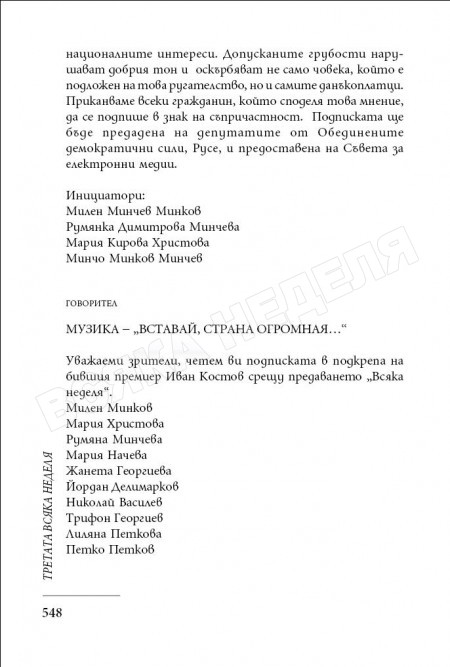 националните интереси. Допусканите грубости нарушават добрия тон и оскърбяват не само човека, който е подложен на това ругателство, но и самите данъкоплатци. Приканваме всеки гражданин, който споделя това мнение, да се подпише в знак на съпричастност. Подписката ще бъде предадена на депутатите от Обединените демократични сили, Русе, и предоставена на Съвета за електронни медии.

Инициатори:
Милен Минчев Минков
Румянка Димитрова Минчева
Мария Кирова Христова
Минчо Минков Минчев

ГОВОРИТЕЛ

МУЗИКА – „ВСТАВАЙ, СТРАНА ОГРОМНАЯ…“

Уважаеми зрители, четем ви подписката в подкрепа на бившия премиер Иван Костов срещу предаването „Всяка неделя“.
Милен Минков
Мария Христова
Румяна Минчева
Мария Начева
Жанета Георгиева
Йордан Делимарков
Николай Василев
Трифон Георгиев
Лиляна Петкова
Петко Петков

ВСЯКА НЕДЕЛЯ

ТРЕТАТА ВСЯКА НЕДЕЛЯ

548